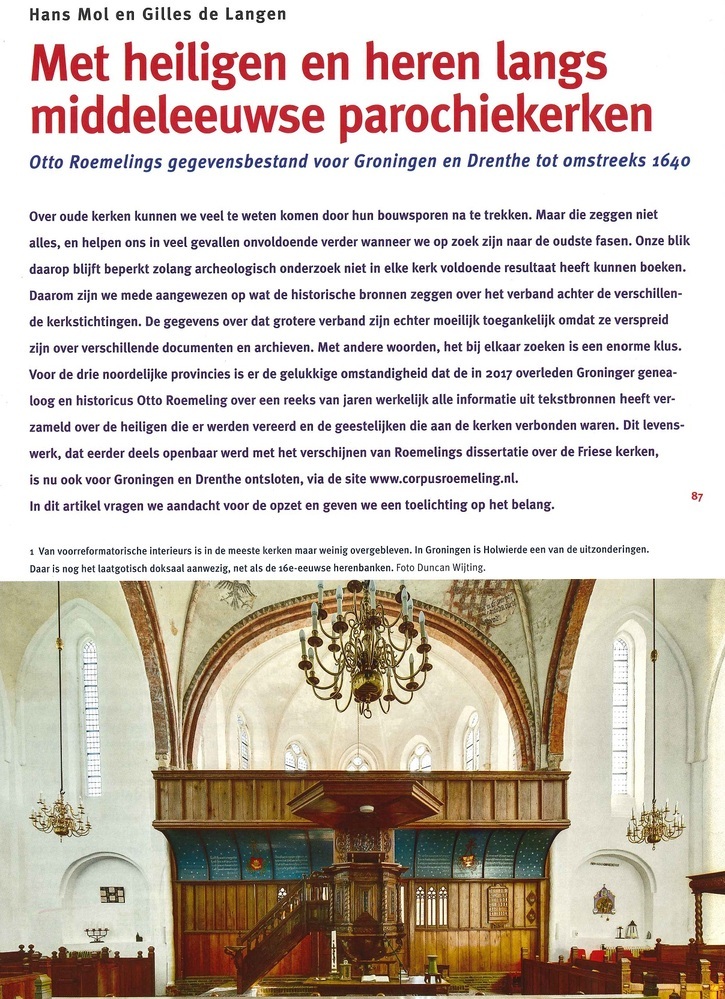 Hans Mol en Gilles de Langen

Met heiligen en heren langs middeleeuwse parochiekerken

Otto Roemelings gegevensbestand voor Groningen en Drenthe tot omstreeks 1640

Over oude kerken kunnen we veel te weten komen door hun bouwsporen na te trekken. Maar die zeggen niet alles, en helpen ons in veel gevallen onvoldoende verder wanneer we op zoek zijn naar de oudste fasen. Onze blik daarop blijft beperkt zolang archeologisch onderzoek niet in elke kerk voldoende resultaat heeft kunnen boeken. Daarom zijn we mede aangewezen op wat de historische bronnen zeggen over het verband achter de verschillende kerkstichtingen. De gegevens over dat grotere verband zijn echter moeilijk toegankelijk omdat ze verspreid zijn over verschillende documenten en archieven. Met andere woorden, het bij elkaar zoeken is een enorme klus. Voor de drie noordelijke provincies is er de gelukkige omstandigheid dat de in 2017 overleden Groninger genealoog en historicus Otto Roemeling over een reeks van jaren werkelijk alle informatie uit tekstbronnen heeft verzameld over de heiligen die er werden vereerd en de geestelijken die aan de kerken verbonden waren. Dit levenswerk, dat eerder deels openbaar werd met het verschijnen van Roemelings dissertatie over de Friese kerken, is nu ook voor Groningen en Drenthe ontsloten, via de site www.corpusroemeling.nl.
In dit artikel vragen we aandacht voor de opzet en geven we een toelichting op het belang.

87

1 Van voorreformatorische interieurs is in de meeste kerken maar weinig overgebleven. In Groningen is Holwierde een van de uitzonderingen. Daar is nog het laatgotisch doksaal aanwezig, net als de 16e-eeuwse herenbanken. Foto Duncan Wijting.